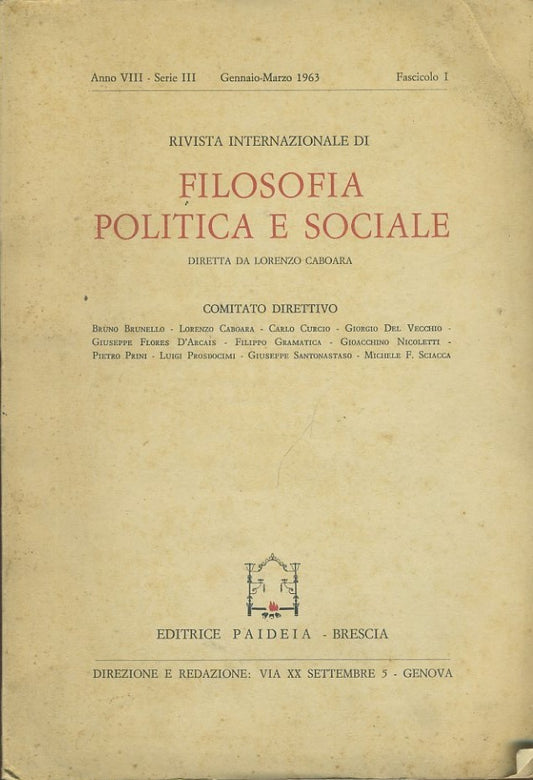 Anno VIII - Serie III Gennaio-Marzo 1963 Fascicolo I

RIVISTA INTERNAZIONALE DI

FILOSOFIA POLITICA E SOCIALE

DIRETTA DA LORENZO CABOARA

COMITATO DIRETTIVO

Bruno Brunello - Lorenzo Caboara - Carlo Curcio - Giorgio Del Vecchio - Giuseppe Flores D'Arcais - Filippo Gramatica - Gioacchino Nicoletti - Pietro Prini - Luigi Prosdocimi - Giuseppe Santonastaso - Michele F. Sciacca

EDITRICE PAIDEIA - BRESCIA

DIREZIONE E REDAZIONE: VIA XX SETTEMBRE 5 - GENOVA